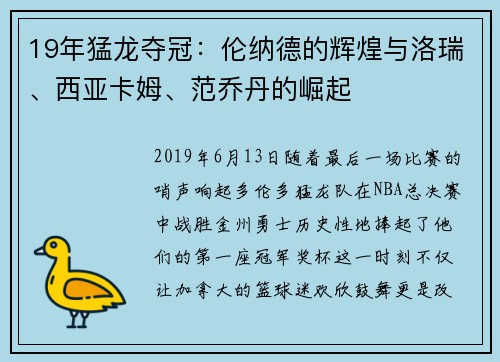 19年猛龙夺冠：伦纳德的辉煌与洛瑞、西亚卡姆、范乔丹的崛起

2019年6月13日随着最后一场比赛的哨声响起多伦多猛龙队在NBA总决赛中战胜金州勇士历史性地捧起了他们的第一座冠军奖杯这一时刻不仅让加拿大的篮球迷欢欣鼓舞更是改